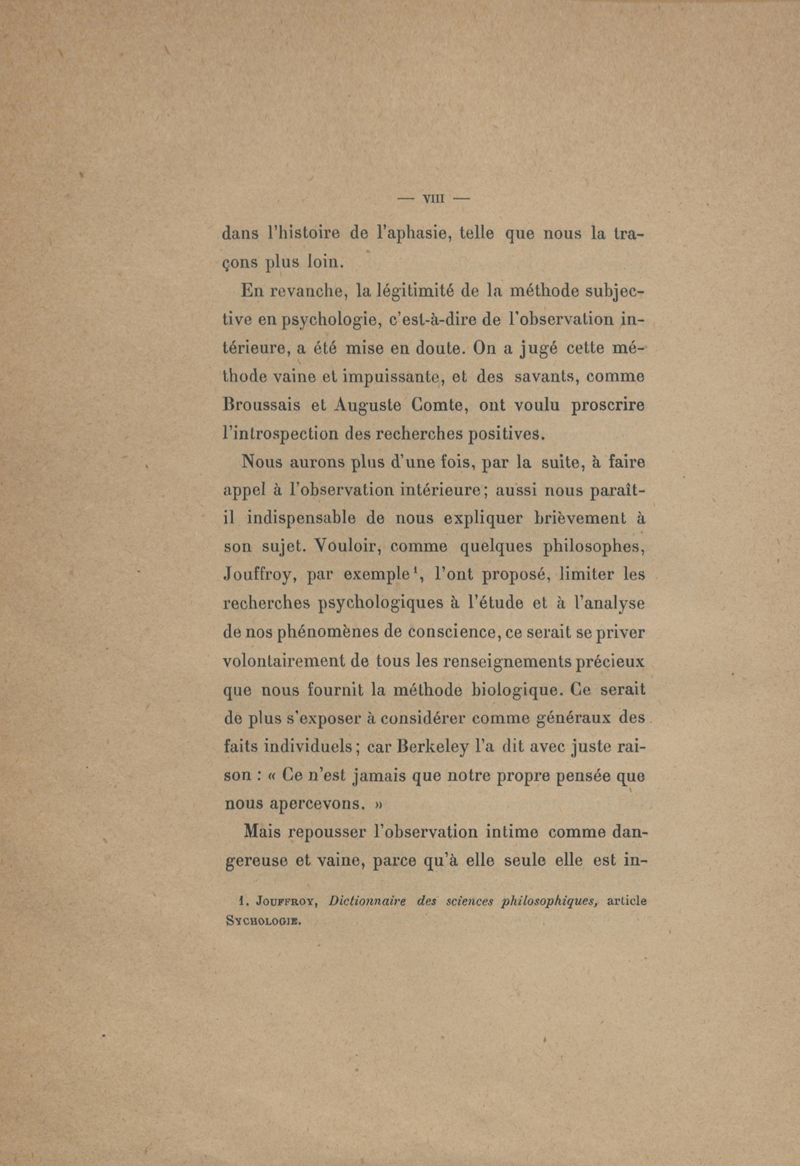 — VIII —

dans l'histoire de l'aphasie, telle que nous la traçons plus loin.

En revanche, la légitimité de la méthode subjective en psychologie, c'est-à-dire de l'observation intérieure, a été mise en doute. On a jugé cette méthode vaine et impuissante, et des savants, comme Broussais et Auguste Comte, ont voulu proscrire l'introspection des recherches positives.

Nous aurons plus d'une fois, par la suite, à faire appel à l'observation intérieure; aussi nous paraît-il indispensable de nous expliquer brièvement à son sujet. Vouloir, comme quelques philosophes, Jouffroy, par exemple$^1$, l'ont proposé, limiter les recherches psychologiques à l'étude et à l'analyse de nos phénomènes de conscience, ce serait se priver volontairement de tous les renseignements précieux que nous fournit la méthode biologique. Ce serait de plus s'exposer à considérer comme généraux des faits individuels; car Berkeley l'a dit avec juste raison : « Ce n'est jamais que notre propre pensée que nous apercevons. »

Mais repousser l'observation intime comme dangereuse et vaine, parce qu'à elle seule elle est in-

1. Jouffroy, Dictionnaire des sciences philosophiques, article Sychologie.